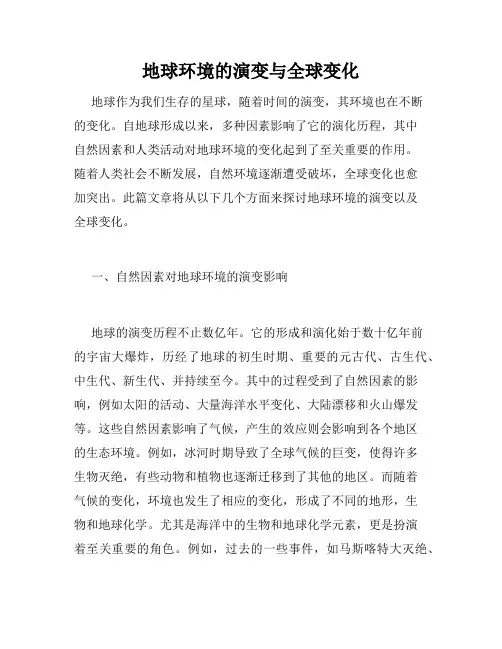 地球环境的演变与全球变化

地球作为我们生存的星球，随着时间的演变，其环境也在不断的变化。自地球形成以来，多种因素影响了它的演化历程，其中自然因素和人类活动对地球环境的变化起到了至关重要的作用。随着人类社会不断发展，自然环境逐渐遭受破坏，全球变化也愈加突出。此篇文章将从以下几个方面来探讨地球环境的演变以及全球变化。

一、自然因素对地球环境的演变影响

地球的演变历程不止数亿年。它的形成和演化始于数十亿年前的宇宙大爆炸，历经了地球的初生时期、重要的元古代、古生代、中生代、新生代、并持续至今。其中的过程受到了自然因素的影响，例如太阳的活动、大量海洋水平变化、大陆漂移和火山爆发等。这些自然因素影响了气候，产生的效应则会影响到各个地区的生态环境。例如，冰河时期导致了全球气候的巨变，使得许多生物灭绝，有些动物和植物也逐渐迁移到了其他的地区。而随着气候的变化，环境也发生了相应的变化，形成了不同的地形，生物和地球化学。尤其是海洋中的生物和地球化学元素，更是扮演着至关重要的角色。例如，过去的一些事件，如马斯喀特大灭绝、